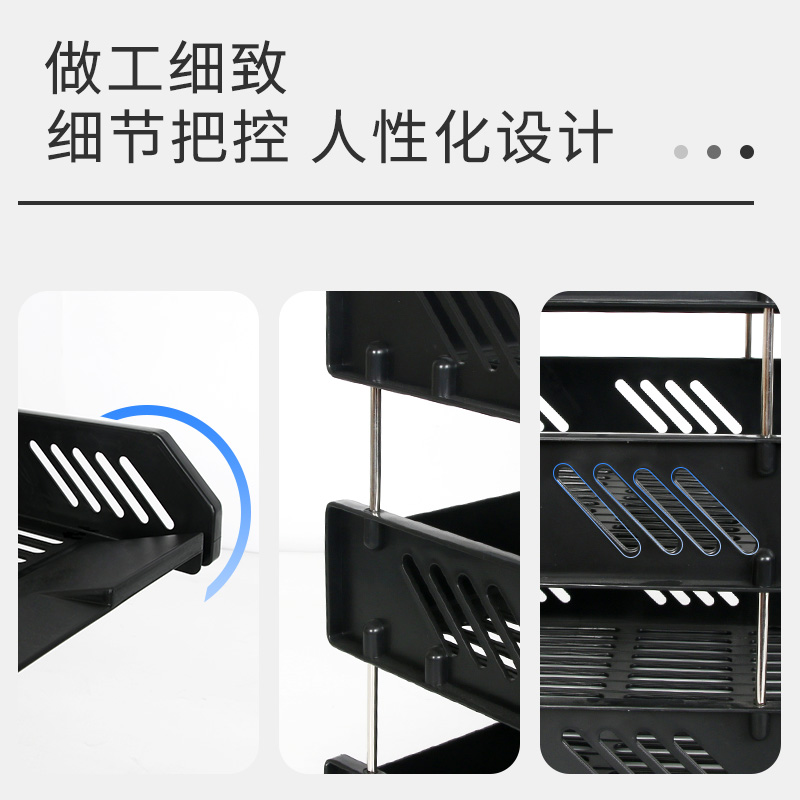 做工细致
细节把控 人性化设计